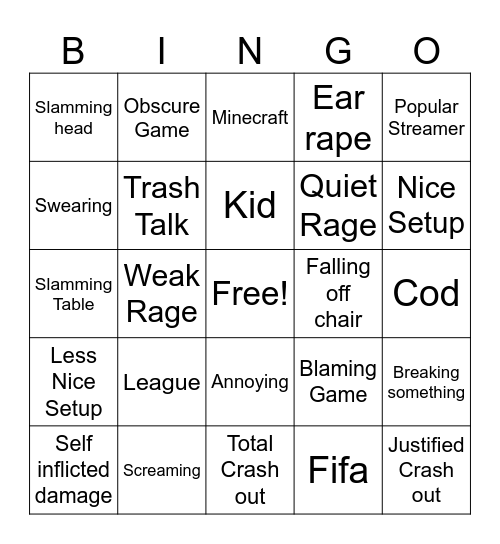 | B | I | N | G | O |
|---|---|---|---|---|
| Slamming head | Obscure Game | Minecraft | Ear rape | Popular Streamer |
| Swearing | Trash Talk | Kid | Quiet Rage | Nice Setup |
| Slamming Table | Weak Rage | Free! | Falling off chair | Cod |
| Less Nice Setup | League | Annoying | Blaming Game | Breaking something |
| Self inflicted damage | Screaming | Total Crash out | Fifa | Justified Crash out |